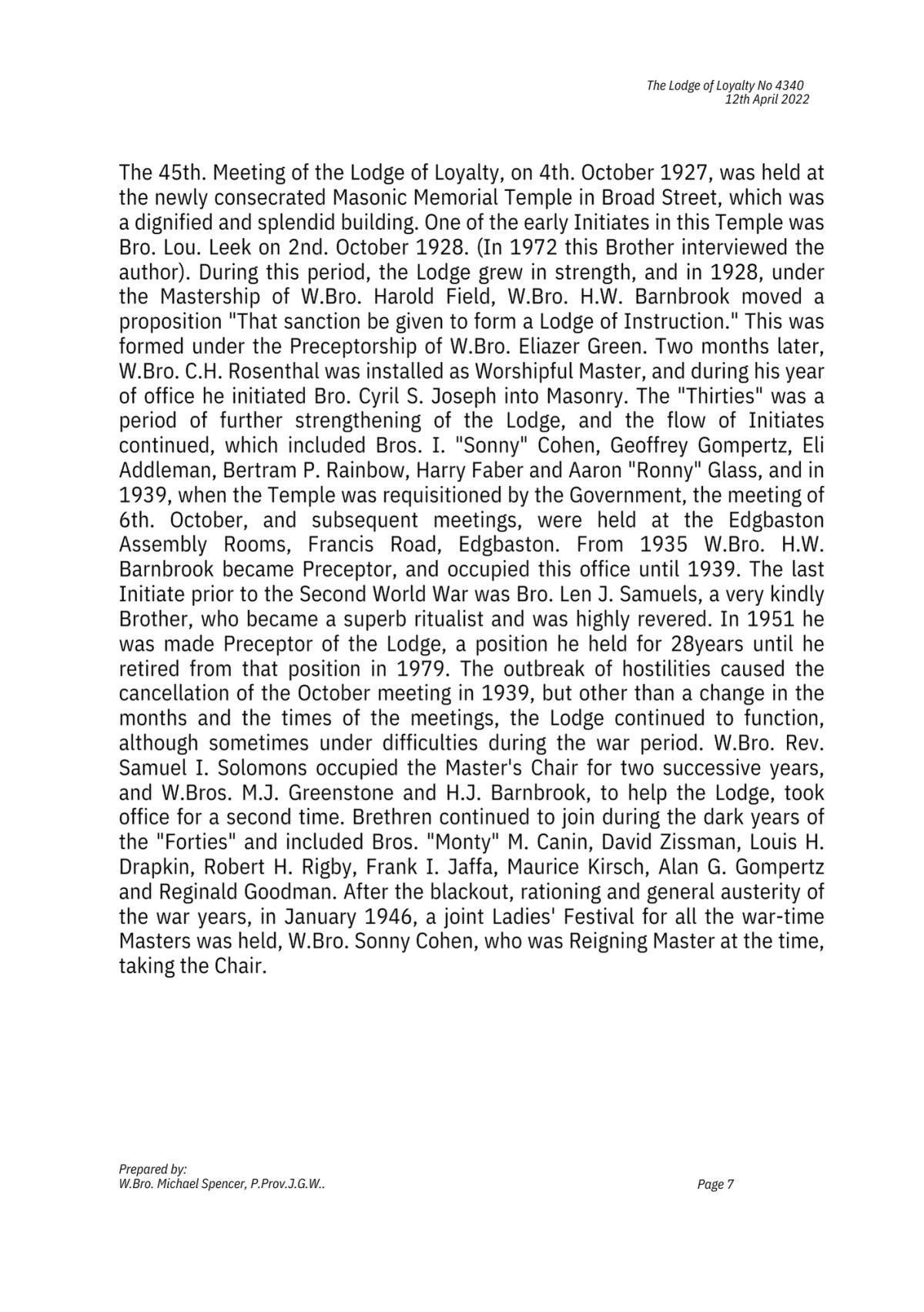 The Lodge of Loyalty No 4340
12th April 2022

The 45th. Meeting of the Lodge of Loyalty, on 4th. October 1927, was held at the newly consecrated Masonic Memorial Temple in Broad Street, which was a dignified and splendid building. One of the early Initiates in this Temple was Bro. Lou. Leek on 2nd. October 1928. (In 1972 this Brother interviewed the author). During this period, the Lodge grew in strength, and in 1928, under the Mastership of W.Bro. Harold Field, W.Bro. H.W. Barnbrook moved a proposition "That sanction be given to form a Lodge of Instruction." This was formed under the Preceptorship of W.Bro. Eliazer Green. Two months later, W.Bro. C.H. Rosenthal was installed as Worshipful Master, and during his year of office he initiated Bro. Cyril S. Joseph into Masonry. The "Thirties" was a period of further strengthening of the Lodge, and the flow of Initiates continued, which included Bros. I. "Sonny" Cohen, Geoffrey Gompertz, Eli Addleman, Bertram P. Rainbow, Harry Faber and Aaron "Ronny" Glass, and in 1939, when the Temple was requisitioned by the Government, the meeting of 6th. October, and subsequent meetings, were held at the Edgbaston Assembly Rooms, Francis Road, Edgbaston. From 1935 W.Bro. H.W. Barnbrook became Preceptor, and occupied this office until 1939. The last Initiate prior to the Second World War was Bro. Len J. Samuels, a very kindly Brother, who became a superb ritualist and was highly revered. In 1951 he was made Preceptor of the Lodge, a position he held for 28years until he retired from that position in 1979. The outbreak of hostilities caused the cancellation of the October meeting in 1939, but other than a change in the months and the times of the meetings, the Lodge continued to function, although sometimes under difficulties during the war period. W.Bro. Rev. Samuel I. Solomons occupied the Master's Chair for two successive years, and W.Bros. M.J. Greenstone and H.J. Barnbrook, to help the Lodge, took office for a second time. Brethren continued to join during the dark years of the "Forties" and included Bros. "Monty" M. Canin, David Zissman, Louis H. Drapkin, Robert H. Rigby, Frank I. Jaffa, Maurice Kirsch, Alan G. Gompertz and Reginald Goodman. After the blackout, rationing and general austerity of the war years, in January 1946, a joint Ladies' Festival for all the war-time Masters was held, W.Bro. Sonny Cohen, who was Reigning Master at the time, taking the Chair.

Prepared by:
W.Bro. Michael Spencer, P.Prov.J.G.W..
Page 7